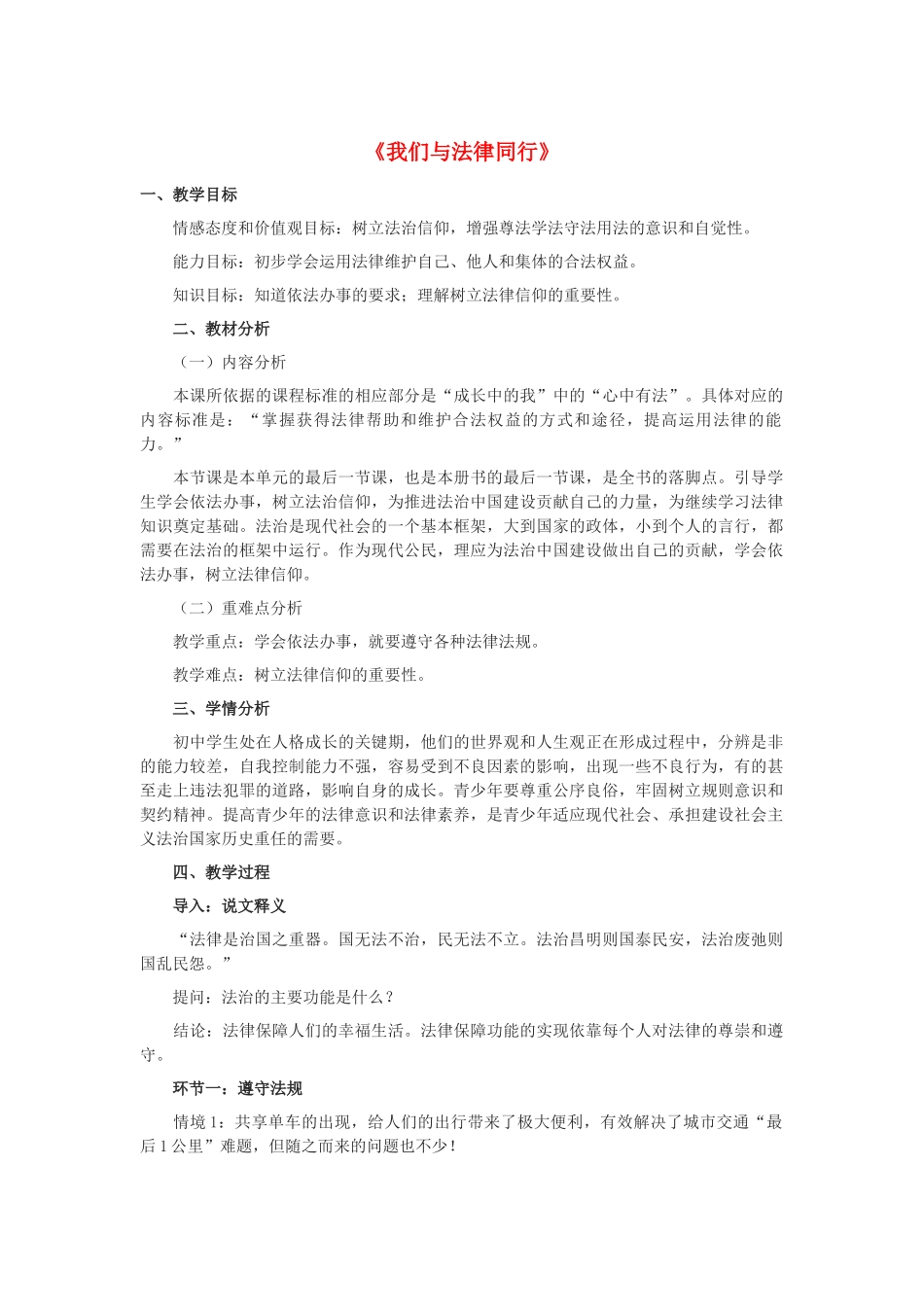 《我们与法律同行》

一、教学目标

情感态度和价值观目标：树立法治信仰，增强尊法学法守法用法的意识和自觉性。

能力目标：初步学会运用法律维护自己、他人和集体的合法权益。

知识目标：知道依法办事的要求；理解树立法律信仰的重要性。

二、教材分析

（一）内容分析

本课所依据的课程标准的相应部分是“成长中的我”中的“心中有法”。具体对应的内容标准是：“掌握获得法律帮助和维护合法权益的方式和途径，提高运用法律的能力。”

本节课是本单元的最后一节课，也是本册书的最后一节课，是全书的落脚点。引导学生学会依法办事，树立法治信仰，为推进法治中国建设贡献自己的力量，为继续学习法律知识奠定基础。法治是现代社会的一个基本框架，大到国家的政体，小到个人的言行，都需要在法治的框架中运行。作为现代公民，理应为法治中国建设做出自己的贡献，学会依法办事，树立法律信仰。

（二）重难点分析

教学重点：学会依法办事，就要遵守各种法律法规。

教学难点：树立法律信仰的重要性。

三、学情分析

初中学生处在人格成长的关键期，他们的世界观和人生观正在形成过程中，分辨是非的能力较差，自我控制能力不强，容易受到不良因素的影响，出现一些不良行为，有的甚至走上违法犯罪的道路，影响自身的成长。青少年要尊重公序良俗，牢固树立规则意识和契约精神。提高青少年的法律意识和法律素养，是青少年适应现代社会、承担建设社会主义法治国家历史重任的需要。

四、教学过程

导入：说文释义

“法律是治国之重器。国无法不治，民无法不立。法治昌明则国泰民安，法治废弛则国乱民怨。”

提问：法治的主要功能是什么？

结论：法律保障人们的幸福生活。法律保障功能的实现依靠每个人对法律的尊崇和遵守。

环节一：遵守法规

情境1：共享单车的出现，给人们的出行带来了极大便利，有效解决了城市交通“最后1公里”难题，但随之而来的问题也不少！